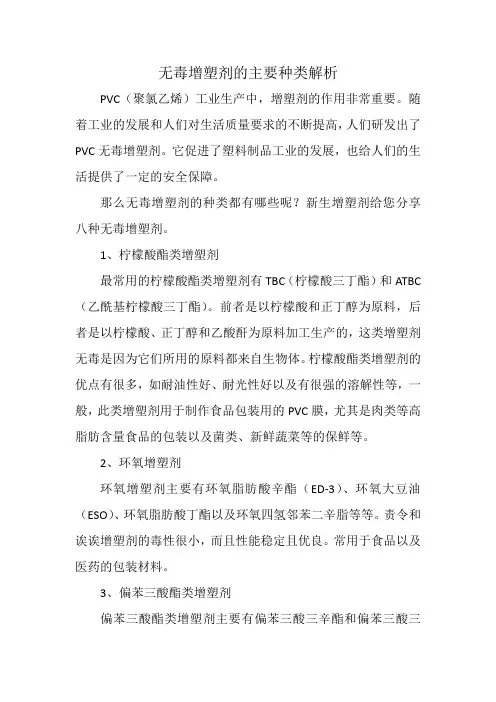 无毒增塑剂的主要种类解析

PVC（聚氯乙烯）工业生产中，增塑剂的作用非常重要。随着工业的发展和人们对生活质量要求的不断提高，人们研发出了PVC无毒增塑剂。它促进了塑料制品工业的发展，也给人们的生活提供了一定的安全保障。

那么无毒增塑剂的种类都有哪些呢？新生增塑剂给您分享八种无毒增塑剂。

1、柠檬酸酯类增塑剂

最常用的柠檬酸酯类增塑剂有TBC（柠檬酸三丁酯）和ATBC（乙酰基柠檬酸三丁酯）。前者是以柠檬酸和正丁醇为原料，后者是以柠檬酸、正丁醇和乙酸酐为原料加工生产的，这类增塑剂无毒是因为它们所用的原料都来自生物体。柠檬酸酯类增塑剂的优点有很多，如耐油性好、耐光性好以及有很强的溶解性等，一般，此类增塑剂用于制作食品包装用的PVC膜，尤其是肉类等高脂肪含量食品的包装以及菌类、新鲜蔬菜等的保鲜等。

2、环氧增塑剂

环氧增塑剂主要有环氧脂肪酸辛酯（ED-3）、环氧大豆油（ESO）、环氧脂肪酸丁酯以及环氧四氢邻苯二辛脂等等。责令和诶诶增塑剂的毒性很小，而且性能稳定且优良。常用于食品以及医药的包装材料。

3、偏苯三酸酯类增塑剂

偏苯三酸酯类增塑剂主要有偏苯三酸三辛酯和偏苯三酸三